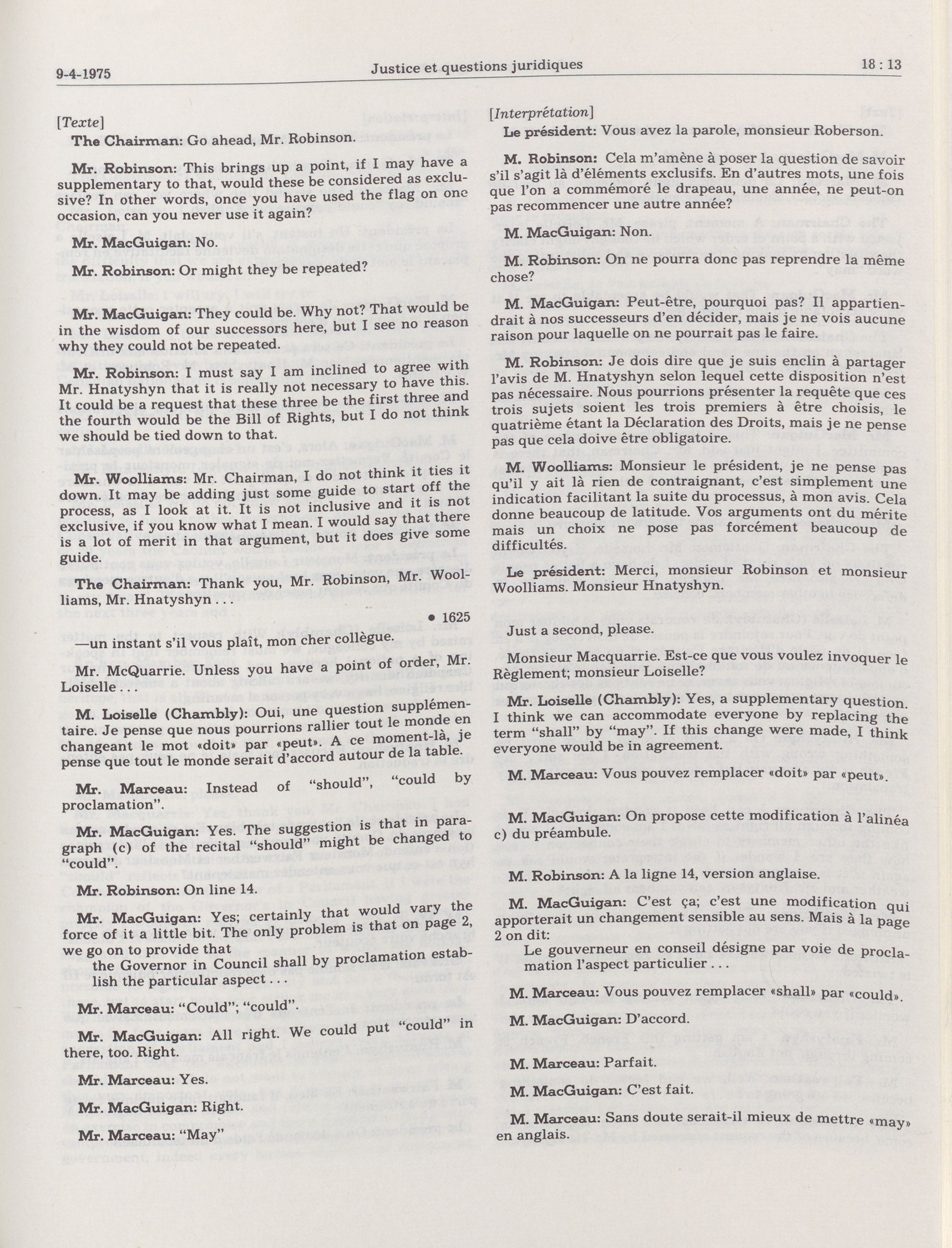 9-4-1975 Justice et questions juridiques 18 : 13

[Texte]

The Chairman: Go ahead, Mr. Robinson.

Mr. Robinson: This brings up a point, if I may have a supplementary to that, would these be considered as exclusive? In other words, once you have used the flag on one occasion, can you never use it again?

Mr. MacGuigan: No.

Mr. Robinson: Or might they be repeated?

Mr. MacGuigan: They could be. Why not? That would be in the wisdom of our successors here, but I see no reason why they could not be repeated.

Mr. Robinson: I must say I am inclined to agree with Mr. Hnatyshyn that it is really not necessary to have this. It could be a request that these three be the first three and the fourth would be the Bill of Rights, but I do not think we should be tied down to that.

Mr. Woolliams: Mr. Chairman, I do not think it ties it down. It may be adding just some guide to start off the process, as I look at it. It is not inclusive and it is not exclusive, if you know what I mean. I would say that there is a lot of merit in that argument, but it does give some guide.

The Chairman: Thank you, Mr. Robinson, Mr. Woolliams, Mr. Hnatyshyn . . .

• 1625

—un instant s'il vous plaît, mon cher collègue.

Mr. McQuarrie. Unless you have a point of order, Mr. Loiselle . . .

M. Loiselle (Chambly): Oui, une question supplémentaire. Je pense que nous pourrions rallier tout le monde en changeant le mot «doit» par «peut». A ce moment-là, je pense que tout le monde serait d'accord autour de la table.

Mr. Marceau: Instead of "should", "could by proclamation".

Mr. MacGuigan: Yes. The suggestion is that in paragraph (c) of the recital "should" might be changed to "could".

Mr. Robinson: On line 14.

Mr. MacGuigan: Yes; certainly that would vary the force of it a little bit. The only problem is that on page 2, we go on to provide that

the Governor in Council shall by proclamation establish the particular aspect . . .

Mr. Marceau: "Could"; "could".

Mr. MacGuigan: All right. We could put "could" in there, too. Right.

Mr. Marceau: Yes.

Mr. MacGuigan: Right.

Mr. Marceau: "May"

[Interprétation]

Le président: Vous avez la parole, monsieur Roberson.

M. Robinson: Cela m'amène à poser la question de savoir s'il s'agit là d'éléments exclusifs. En d'autres mots, une fois que l'on a commémoré le drapeau, une année, ne peut-on pas recommencer une autre année?

M. MacGuigan: Non.

M. Robinson: On ne pourra donc pas reprendre la même chose?

M. MacGuigan: Peut-être, pourquoi pas? Il appartiendrait à nos successeurs d'en décider, mais je ne vois aucune raison pour laquelle on ne pourrait pas le faire.

M. Robinson: Je dois dire que je suis enclin à partager l'avis de M. Hnatyshyn selon lequel cette disposition n'est pas nécessaire. Nous pourrions présenter la requête que ces trois sujets soient les trois premiers à être choisis, le quatrième étant la Déclaration des Droits, mais je ne pense pas que cela doive être obligatoire.

M. Woolliams: Monsieur le président, je ne pense pas qu'il y ait là rien de contraignant, c'est simplement une indication facilitant la suite du processus, à mon avis. Cela donne beaucoup de latitude. Vos arguments ont du mérite mais un choix ne pose pas forcément beaucoup de difficultés.

Le président: Merci, monsieur Robinson et monsieur Woolliams. Monsieur Hnatyshyn.

Just a second, please.

Monsieur Macquarrie. Est-ce que vous voulez invoquer le Règlement; monsieur Loiselle?

Mr. Loiselle (Chambly): Yes, a supplementary question. I think we can accommodate everyone by replacing the term "shall" by "may". If this change were made, I think everyone would be in agreement.

M. Marceau: Vous pouvez remplacer «doit» par «peut».

M. MacGuigan: On propose cette modification à l'alinéa c) du préambule.

M. Robinson: A la ligne 14, version anglaise.

M. MacGuigan: C'est ça; c'est une modification qui apporterait un changement sensible au sens. Mais à la page 2 on dit:

Le gouverneur en conseil désigne par voie de proclamation l'aspect particulier . . .

M. Marceau: Vous pouvez remplacer «shall» par «could».

M. MacGuigan: D'accord.

M. Marceau: Parfait.

M. MacGuigan: C'est fait.

M. Marceau: Sans doute serait-il mieux de mettre «may» en anglais.